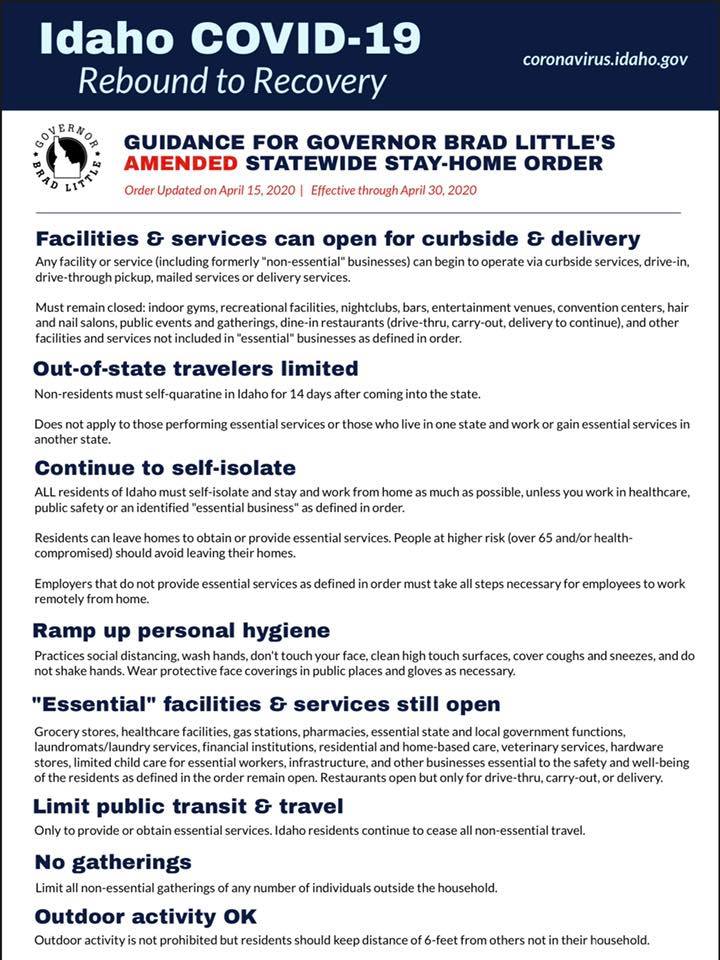 Idaho COVID-19
Rebound to Recovery

coronavirus.idaho.gov

GOVERNOR BRAD LITTLE

GUIDANCE FOR GOVERNOR BRAD LITTLE'S AMENDED STATEWIDE STAY-HOME ORDER

Order Updated on April 15, 2020 | Effective through April 30, 2020

Facilities & services can open for curbside & delivery

Any facility or service (including formerly "non-essential" businesses) can begin to operate via curbside services, drive-in, drive-through pickup, mailed services or delivery services.

Must remain closed: indoor gyms, recreational facilities, nightclubs, bars, entertainment venues, convention centers, hair and nail salons, public events and gatherings, dine-in restaurants (drive-thru, carry-out, delivery to continue), and other facilities and services not included in "essential" businesses as defined in order.

Out-of-state travelers limited

Non-residents must self-quaratine in Idaho for 14 days after coming into the state.

Does not apply to those performing essential services or those who live in one state and work or gain essential services in another state.

Continue to self-isolate

ALL residents of Idaho must self-isolate and stay and work from home as much as possible, unless you work in healthcare, public safety or an identified "essential business" as defined in order.

Residents can leave homes to obtain or provide essential services. People at higher risk (over 65 and/or health-compromised) should avoid leaving their homes.

Employers that do not provide essential services as defined in order must take all steps necessary for employees to work remotely from home.

Ramp up personal hygiene

Practices social distancing, wash hands, don't touch your face, clean high touch surfaces, cover coughs and sneezes, and do not shake hands. Wear protective face coverings in public places and gloves as necessary.

"Essential" facilities & services still open

Grocery stores, healthcare facilities, gas stations, pharmacies, essential state and local government functions, laundromats/laundry services, financial institutions, residential and home-based care, veterinary services, hardware stores, limited child care for essential workers, infrastructure, and other businesses essential to the safety and well-being of the residents as defined in the order remain open. Restaurants open but only for drive-thru, carry-out, or delivery.

Limit public transit & travel

Only to provide or obtain essential services. Idaho residents continue to cease all non-essential travel.

No gatherings

Limit all non-essential gatherings of any number of individuals outside the household.

Outdoor activity OK

Outdoor activity is not prohibited but residents should keep distance of 6-feet from others not in their household.